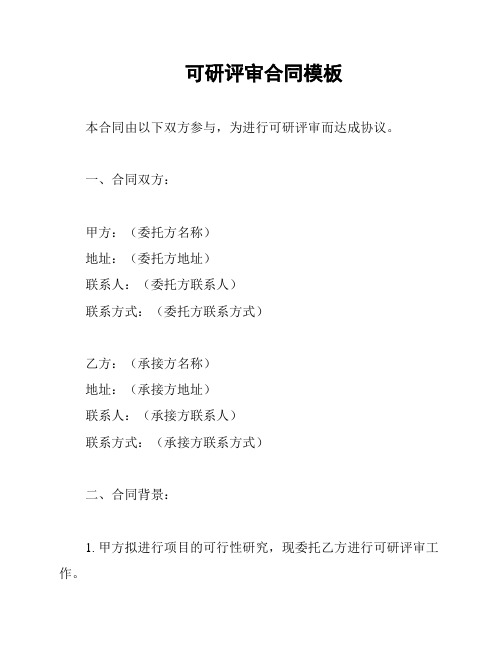 可研评审合同模板

本合同由以下双方参与，为进行可研评审而达成协议。

一、合同双方：

甲方：（委托方名称）
地址：（委托方地址）
联系人：（委托方联系人）
联系方式：（委托方联系方式）

乙方：（承接方名称）
地址：（承接方地址）
联系人：（承接方联系人）
联系方式：（承接方联系方式）

二、合同背景：

1. 甲方拟进行项目的可行性研究，现委托乙方进行可研评审工作。